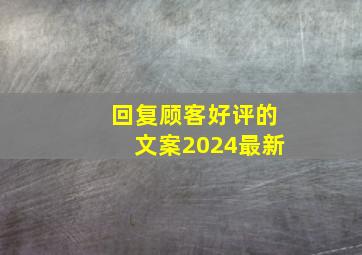 回复顾客好评的文案2024最新